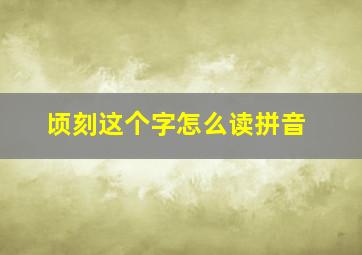 顷刻这个字怎么读拼音